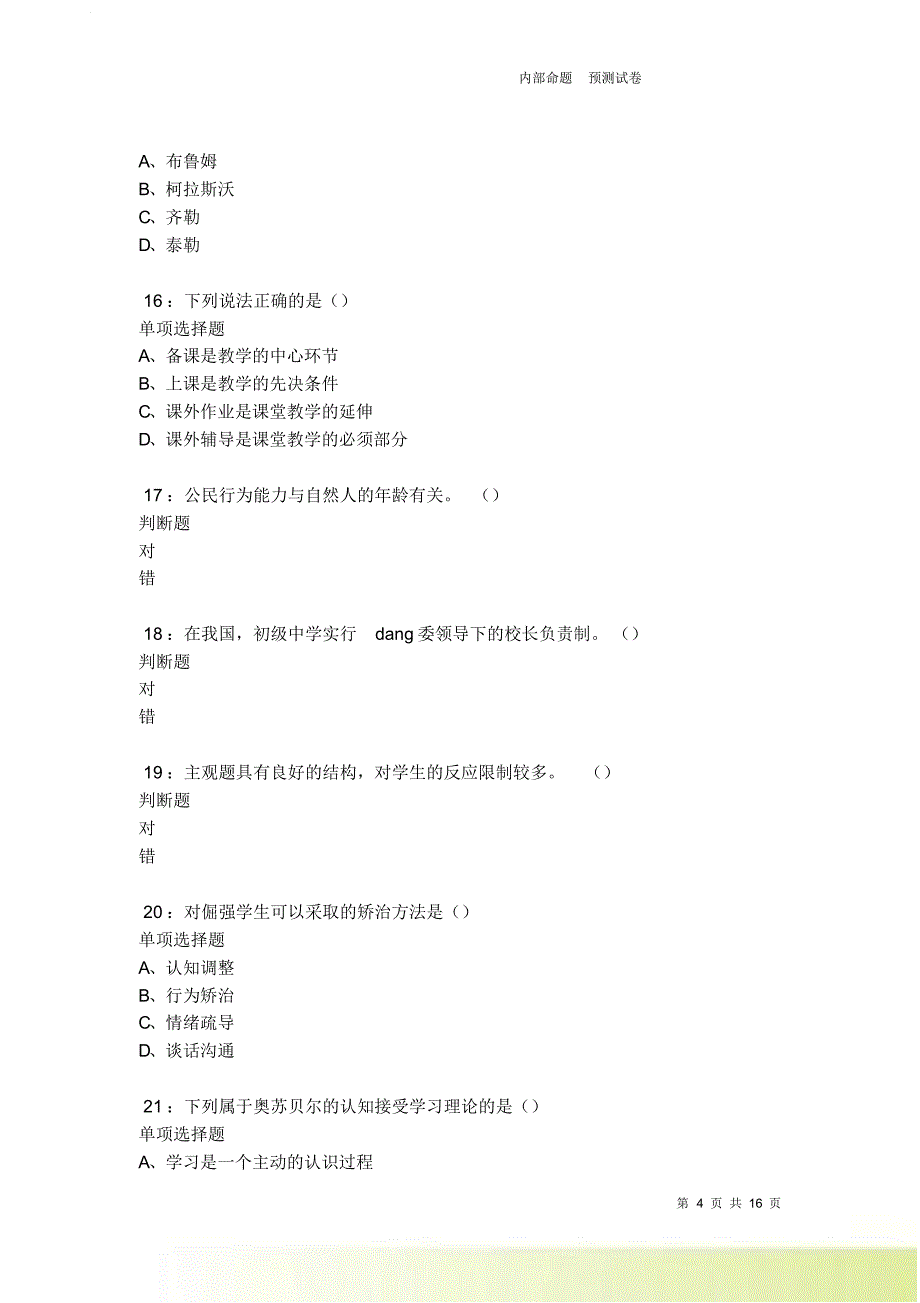 内部命题　预测试卷

A、布鲁姆
B、柯拉斯沃
C、齐勒
D、泰勒

16：下列说法正确的是（）
单项选择题
A、备课是教学的中心环节
B、上课是教学的先决条件
C、课外作业是课堂教学的延伸
D、课外辅导是课堂教学的必须部分

17：公民行为能力与自然人的年龄有关。（）
判断题
对
错

18：在我国，初级中学实行 dang 委领导下的校长负责制。（）
判断题
对
错

19：主观题具有良好的结构，对学生的反应限制较多。（）
判断题
对
错

20：对倔强学生可以采取的矫治方法是（）
单项选择题
A、认知调整
B、行为矫治
C、情绪疏导
D、谈话沟通

21：下列属于奥苏贝尔的认知接受学习理论的是（）
单项选择题
A、学习是一个主动的认识过程

第 4 页 共 16 页